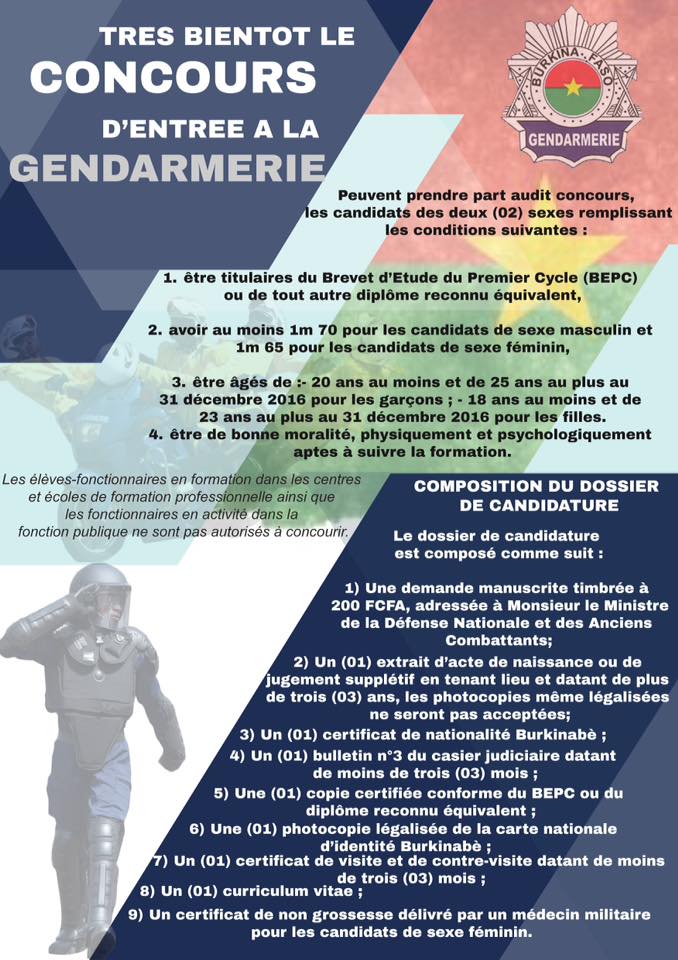 TRES BIENTOT LE
CONCOURS
D'ENTREE A LA
GENDARMERIE

BURKINA FASO
GENDARMERIE

Peuvent prendre part audit concours, les candidats des deux (02) sexes remplissant les conditions suivantes :

1. être titulaires du Brevet d'Etude du Premier Cycle (BEPC) ou de tout autre diplôme reconnu équivalent,

2. avoir au moins 1m 70 pour les candidats de sexe masculin et 1m 65 pour les candidats de sexe féminin,

3. être âgés de :- 20 ans au moins et de 25 ans au plus au 31 décembre 2016 pour les garçons ; - 18 ans au moins et de 23 ans au plus au 31 décembre 2016 pour les filles.
4. être de bonne moralité, physiquement et psychologiquement aptes à suivre la formation.

Les élèves-fonctionnaires en formation dans les centres et écoles de formation professionnelle ainsi que les fonctionnaires en activité dans la fonction publique ne sont pas autorisés à concourir.

COMPOSITION DU DOSSIER DE CANDIDATURE

Le dossier de candidature est composé comme suit :

1) Une demande manuscrite timbrée à 200 FCFA, adressée à Monsieur le Ministre de la Défense Nationale et des Anciens Combattants;

2) Un (01) extrait d'acte de naissance ou de jugement supplétif en tenant lieu et datant de plus de trois (03) ans, les photocopies même légalisées ne seront pas acceptées;

3) Un (01) certificat de nationalité Burkinabè ;
4) Un (01) bulletin n°3 du casier judiciaire datant de moins de trois (03) mois ;
5) Une (01) copie certifiée conforme du BEPC ou du diplôme reconnu équivalent ;
6) Une (01) photocopie légalisée de la carte nationale d'identité Burkinabè ;
7) Un (01) certificat de visite et de contre-visite datant de moins de trois (03) mois ;
8) Un (01) curriculum vitae ;
9) Un certificat de non grossesse délivré par un médecin militaire pour les candidats de sexe féminin.